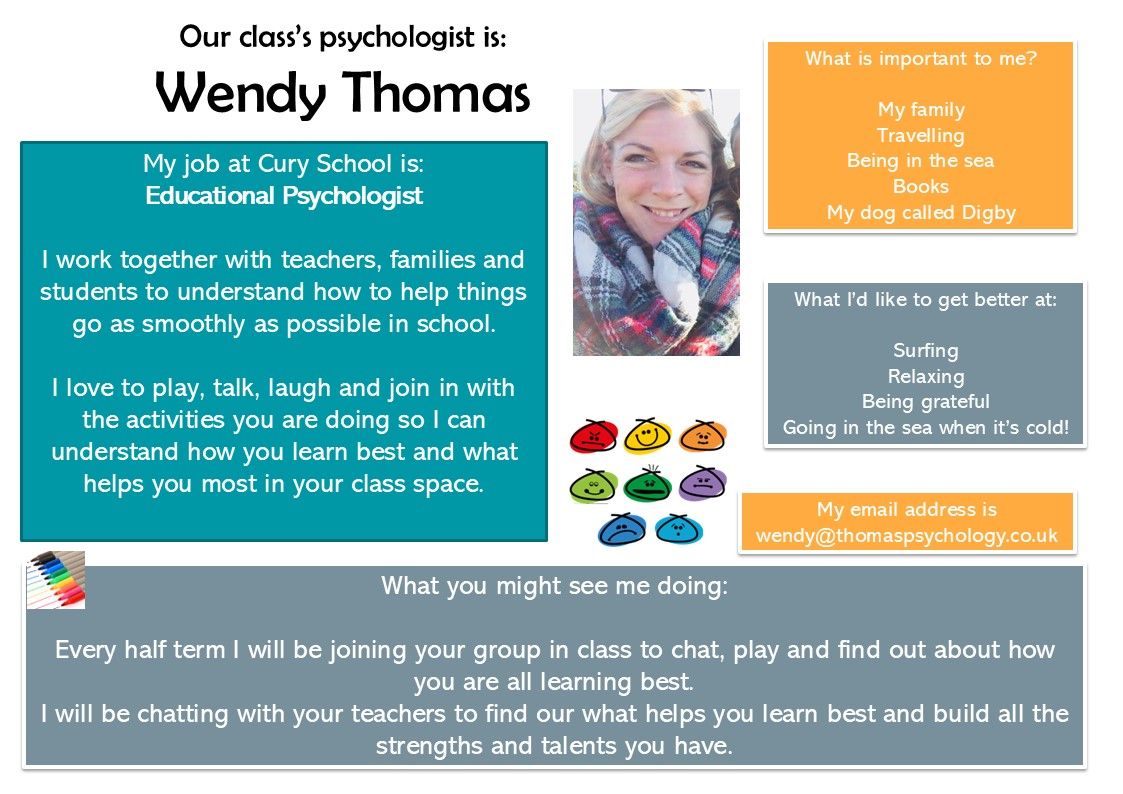 Our class's psychologist is:

Wendy Thomas

My job at Cury School is:
Educational Psychologist

I work together with teachers, families and students to understand how to help things go as smoothly as possible in school.

I love to play, talk, laugh and join in with the activities you are doing so I can understand how you learn best and what helps you most in your class space.

What is important to me?

My family
Travelling
Being in the sea
Books
My dog called Digby

What I'd like to get better at:

Surfing
Relaxing
Being grateful
Going in the sea when it's cold!

My email address is
wendy@thomaspsychology.co.uk

What you might see me doing:

Every half term I will be joining your group in class to chat, play and find out about how you are all learning best.
I will be chatting with your teachers to find our what helps you learn best and build all the strengths and talents you have.